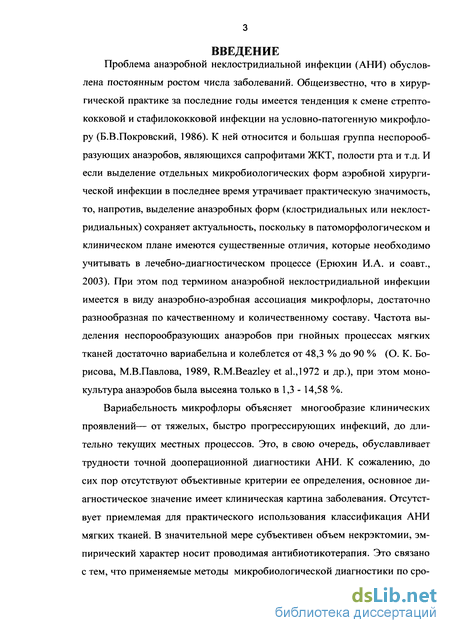 3

ВВЕДЕНИЕ

Проблема анаэробной неклостридиальной инфекции (АНИ) обусловлена постоянным ростом числа заболеваний. Общеизвестно, что в хирургической практике за последние годы имеется тенденция к смене стрептококковой и стафилококковой инфекции на условно-патогенную микрофлору (Б.В.Покровский, 1986). К ней относится и большая группа неспорообразующих анаэробов, являющихся сапрофитами ЖКТ, полости рта и т.д. И если выделение отдельных микробиологических форм аэробной хирургической инфекции в последнее время утрачивает практическую значимость, то, напротив, выделение анаэробных форм (клостридиальных или неклостридиальных) сохраняет актуальность, поскольку в патоморфологическом и клиническом плане имеются существенные отличия, которые необходимо учитывать в лечебно-диагностическом процессе (Ерюхин И.А. и соавт., 2003). При этом под термином анаэробной неклостридиальной инфекции имеется в виду анаэробно-аэробная ассоциация микрофлоры, достаточно разнообразная по качественному и количественному составу. Частота выделения неспорообразующих анаэробов при гнойных процессах мягких тканей достаточно вариабельна и колеблется от 48,3 % до 90 % (О. К. Борисова, М.В.Павлова, 1989, R.M.Beazley et al.,1972 и др.), при этом монокультура анаэробов была высеяна только в 1,3 - 14,58 %.

Вариабельность микрофлоры объясняет многообразие клинических проявлений— от тяжелых, быстро прогрессирующих инфекций, до длительно текущих местных процессов. Это, в свою очередь, обуславливает трудности точной дооперационной диагностики АНИ. К сожалению, до сих пор отсутствуют объективные критерии ее определения, основное диагностическое значение имеет клиническая картина заболевания. Отсутствует приемлемая для практического использования классификация АНИ мягких тканей. В значительной мере субъективен объем некрэктомии, эмпирический характер носит проводимая антибиотикотерапия. Это связано с тем, что применяемые методы микробиологической диагностики по сро-

dsLib.net
библиотека диссертаций